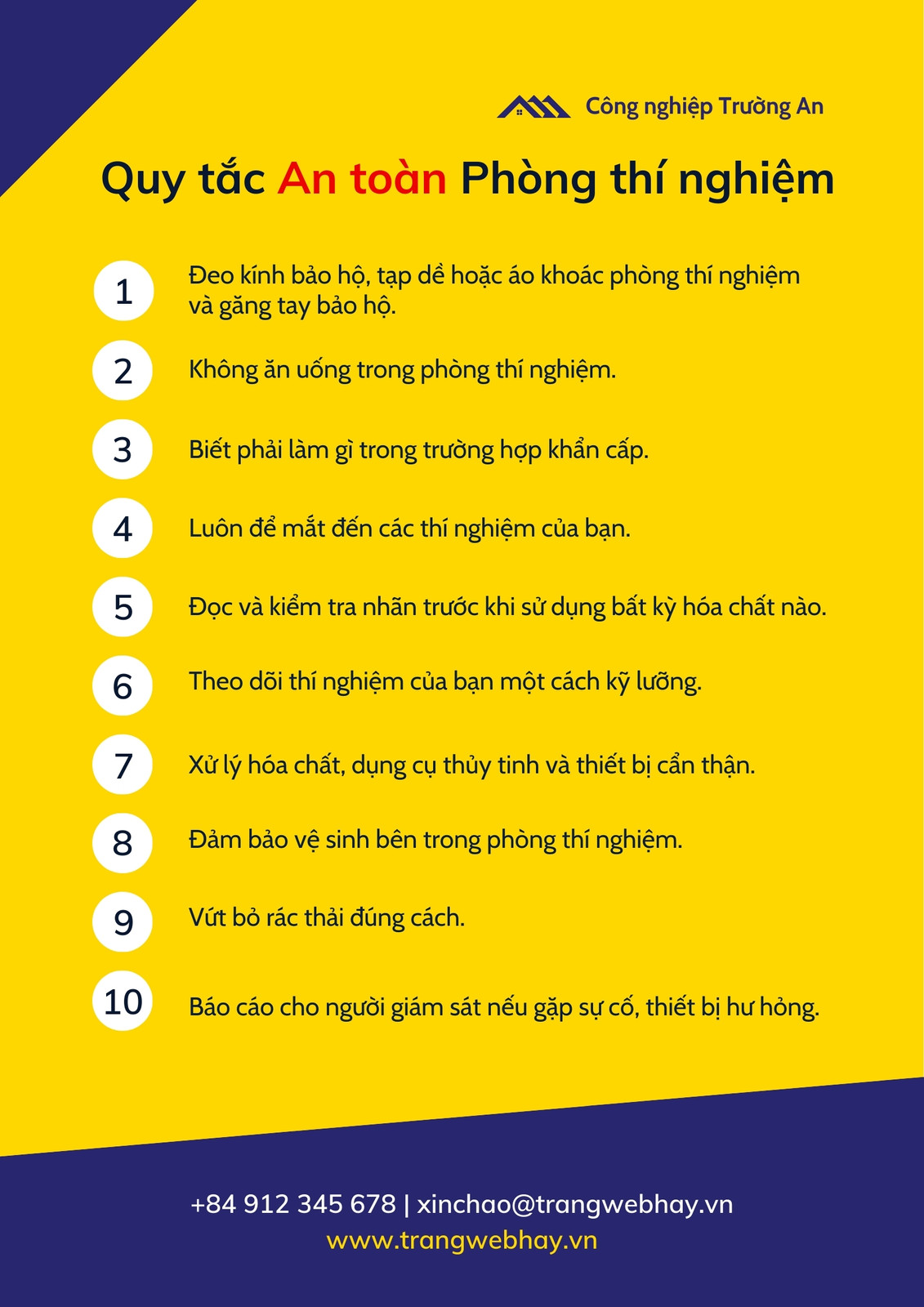 Công nghiệp Trường An

Quy tắc An toàn Phòng thí nghiệm

1 Đeo kính bảo hộ, tạp dề hoặc áo khoác phòng thí nghiệm và găng tay bảo hộ.

2 Không ăn uống trong phòng thí nghiệm.

3 Biết phải làm gì trong trường hợp khẩn cấp.

4 Luôn để mắt đến các thí nghiệm của bạn.

5 Đọc và kiểm tra nhãn trước khi sử dụng bất kỳ hóa chất nào.

6 Theo dõi thí nghiệm của bạn một cách kỹ lưỡng.

7 Xử lý hóa chất, dụng cụ thủy tinh và thiết bị cẩn thận.

8 Đảm bảo vệ sinh bên trong phòng thí nghiệm.

9 Vứt bỏ rác thải đúng cách.

10 Báo cáo cho người giám sát nếu gặp sự cố, thiết bị hư hỏng.

+84 912 345 678 | xinchao@trangwebhay.vn
www.trangwebhay.vn